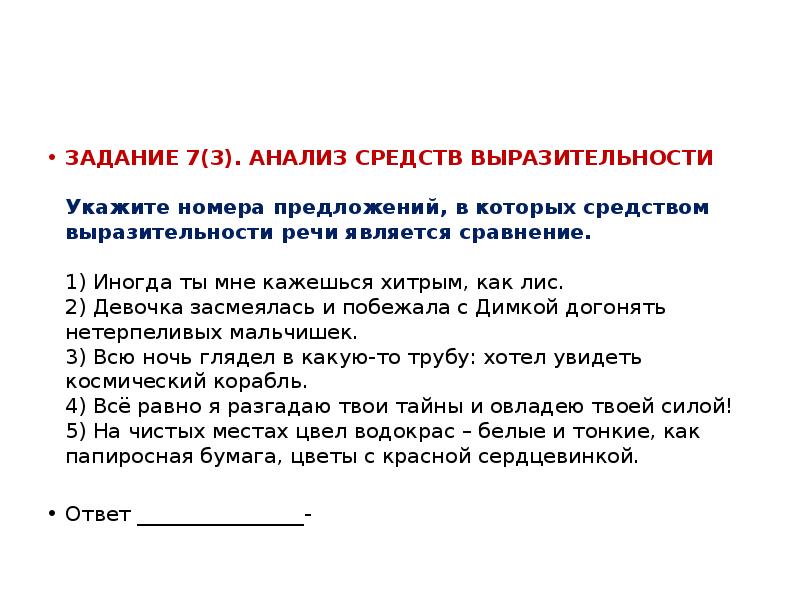 • ЗАДАНИЕ 7(3). АНАЛИЗ СРЕДСТВ ВЫРАЗИТЕЛЬНОСТИ

Укажите номера предложений, в которых средством выразительности речи является сравнение.

1) Иногда ты мне кажешься хитрым, как лис.
2) Девочка засмеялась и побежала с Димкой догонять нетерпеливых мальчишек.
3) Всю ночь глядел в какую-то трубу: хотел увидеть космический корабль.
4) Всё равно я разгадаю твои тайны и овладею твоей силой!
5) На чистых местах цвел водокрас – белые и тонкие, как папиросная бумага, цветы с красной сердцевинкой.

• Ответ _______________-